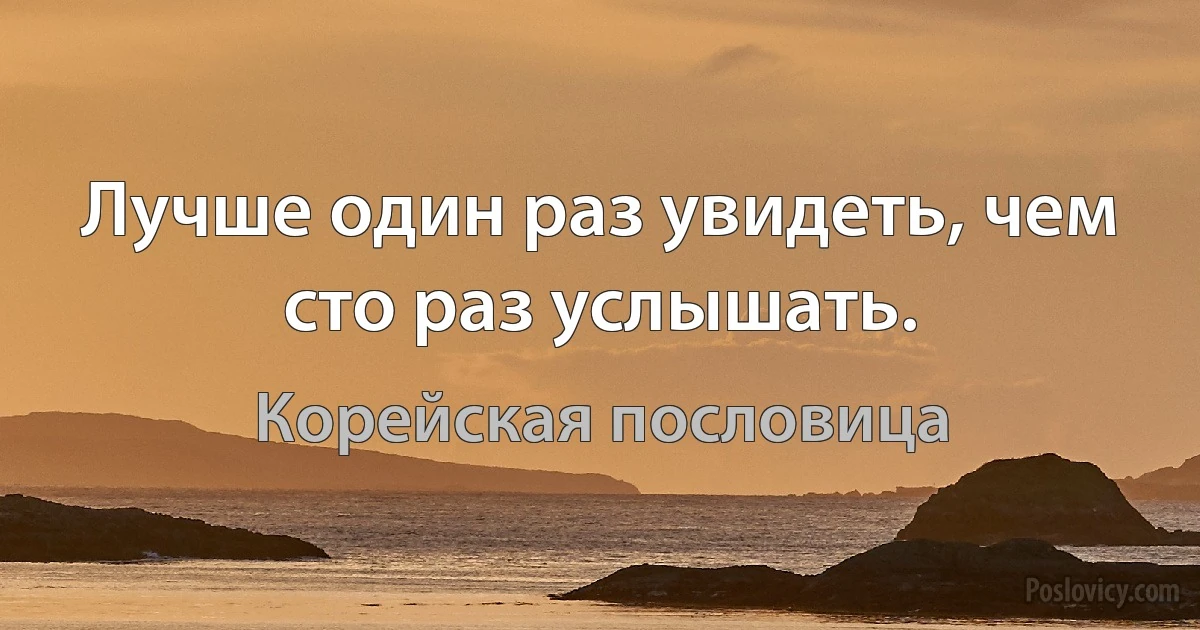 Лучше один раз увидеть, чем сто раз услышать.

Корейская пословица

Poslovicy.com